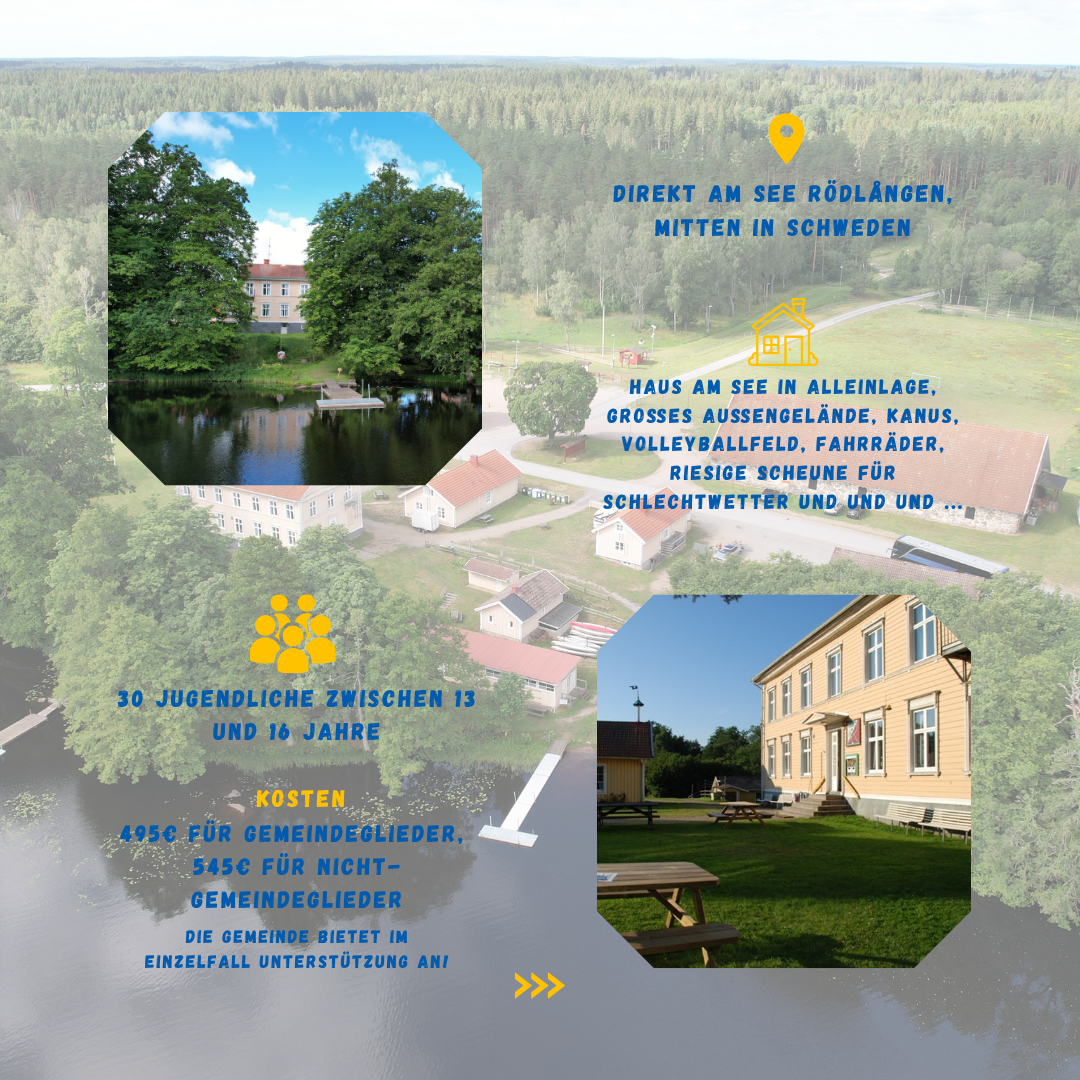 DIREKT AM SEE RÖDLÅNGEN, MITTEN IN SCHWEDEN

HAUS AM SEE IN ALLEINLAGE, GROSSES AUSSENGELÄNDE, KANUS, VOLLEYBALLFELD, FAHRRÄDER, RIESIGE SCHEUNE FÜR SCHLECHTWETTER UND UND UND ...

30 JUGENDLICHE ZWISCHEN 13 UND 16 JAHRE

KOSTEN

495€ FÜR GEMEINDEGLIEDER, 545€ FÜR NICHT-GEMEINDEGLIEDER

DIE GEMEINDE BIETET IM EINZELFALL UNTERSTÜTZUNG AN!

>>>